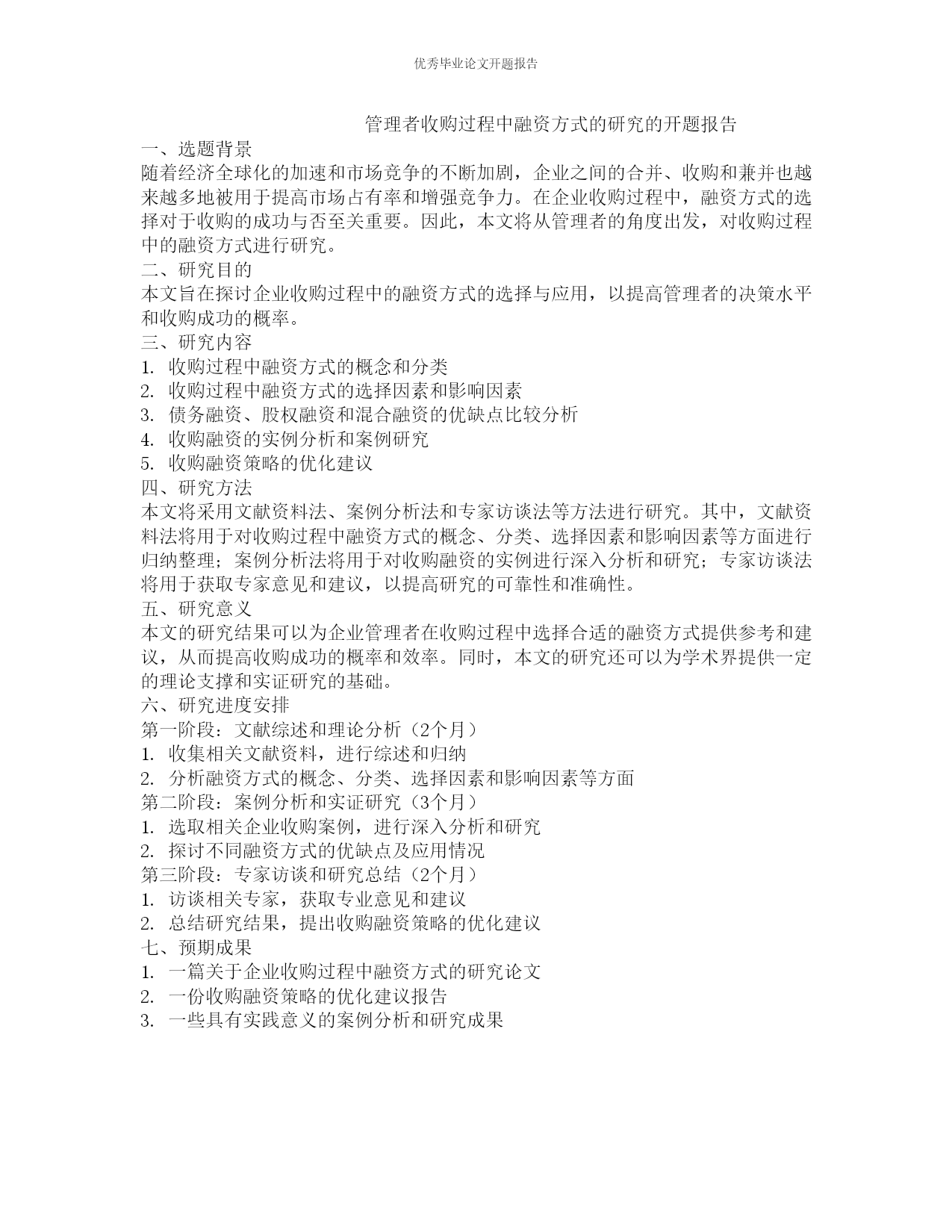 优秀毕业论文开题报告

管理者收购过程中融资方式的研究的开题报告

一、选题背景

随着经济全球化的加速和市场竞争的不断加剧，企业之间的合并、收购和兼并也越来越多地被用于提高市场占有率和增强竞争力。在企业收购过程中，融资方式的选择对于收购的成功与否至关重要。因此，本文将从管理者的角度出发，对收购过程中的融资方式进行研究。

二、研究目的

本文旨在探讨企业收购过程中的融资方式的选择与应用，以提高管理者的决策水平和收购成功的概率。

三、研究内容

1. 收购过程中融资方式的概念和分类

2. 收购过程中融资方式的选择因素和影响因素

3. 债务融资、股权融资和混合融资的优缺点比较分析

4. 收购融资的实例分析和案例研究

5. 收购融资策略的优化建议

四、研究方法

本文将采用文献资料法、案例分析法和专家访谈法等方法进行研究。其中，文献资料法将用于对收购过程中融资方式的概念、分类、选择因素和影响因素等方面进行归纳整理；案例分析法将用于对收购融资的实例进行深入分析和研究；专家访谈法将用于获取专家意见和建议，以提高研究的可靠性和准确性。

五、研究意义

本文的研究结果可以为企业管理者在收购过程中选择合适的融资方式提供参考和建议，从而提高收购成功的概率和效率。同时，本文的研究还可以为学术界提供一定的理论支撑和实证研究的基础。

六、研究进度安排

第一阶段：文献综述和理论分析（2个月）

1. 收集相关文献资料，进行综述和归纳

2. 分析融资方式的概念、分类、选择因素和影响因素等方面

第二阶段：案例分析和实证研究（3个月）

1. 选取相关企业收购案例，进行深入分析和研究

2. 探讨不同融资方式的优缺点及应用情况

第三阶段：专家访谈和研究总结（2个月）

1. 访谈相关专家，获取专业意见和建议

2. 总结研究结果，提出收购融资策略的优化建议

七、预期成果

1. 一篇关于企业收购过程中融资方式的研究论文

2. 一份收购融资策略的优化建议报告

3. 一些具有实践意义的案例分析和研究成果